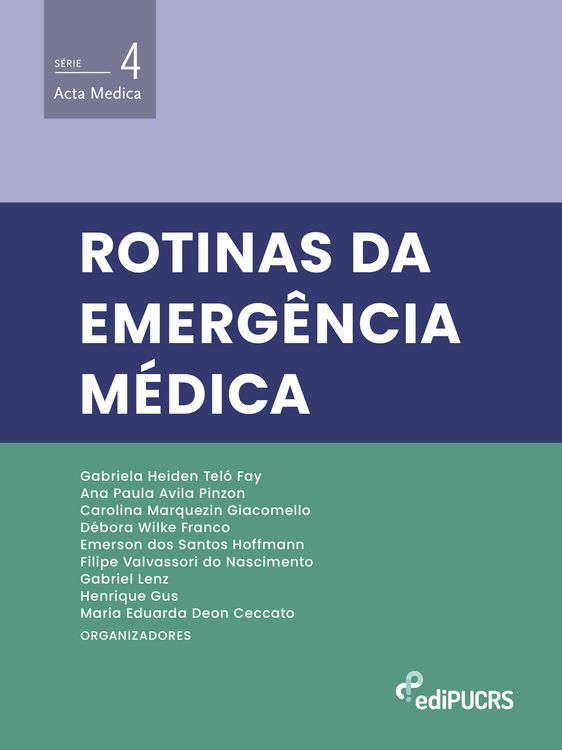 SÉRIE 4
Acta Medica

ROTINAS DA EMERGÊNCIA MÉDICA

Gabriela Heiden Teló Fay
Ana Paula Avila Pinzon
Carolina Marquezin Giacomello
Débora Wilke Franco
Emerson dos Santos Hoffmann
Filipe Valvassori do Nascimento
Gabriel Lenz
Henrique Gus
Maria Eduarda Deon Ceccato
ORGANIZADORES

ediPUCRS